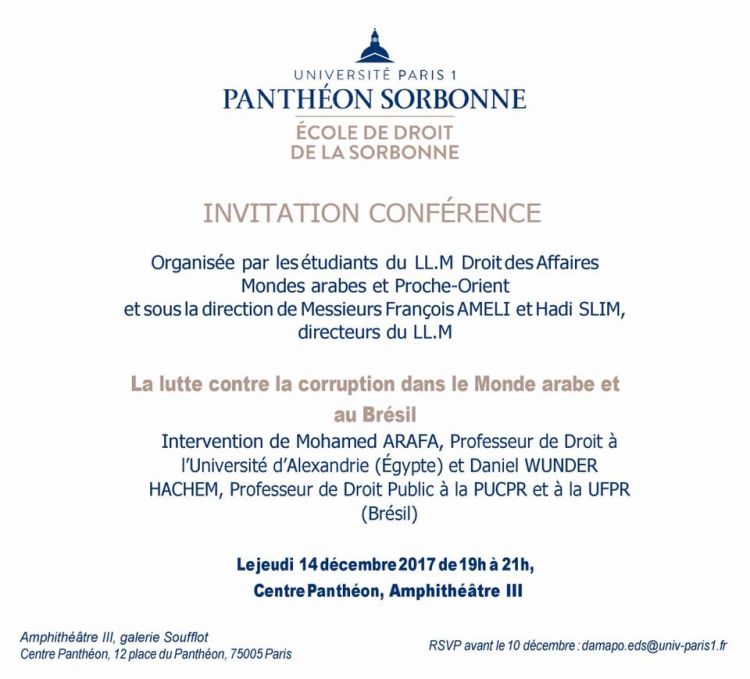 UNIVERSITÉ PARIS 1
PANTHÉON SORBONNE
ÉCOLE DE DROIT
DE LA SORBONNE

INVITATION CONFÉRENCE

Organisée par les étudiants du LL.M Droit des Affaires Mondes arabes et Proche-Orient et sous la direction de Messieurs François AMELI et Hadi SLIM, directeurs du LL.M

La lutte contre la corruption dans le Monde arabe et au Brésil

Intervention de Mohamed ARAFA, Professeur de Droit à l'Université d'Alexandrie (Égypte) et Daniel WUNDER HACHEM, Professeur de Droit Public à la PUCPR et à la UFPR (Brésil)

Le jeudi 14 décembre 2017 de 19h à 21h,
Centre Panthéon, Amphithéâtre III

Amphithéâtre III, galerie Soufflot
Centre Panthéon, 12 place du Panthéon, 75005 Paris

RSVP avant le 10 décembre : damapo.eds@univ-paris1.fr